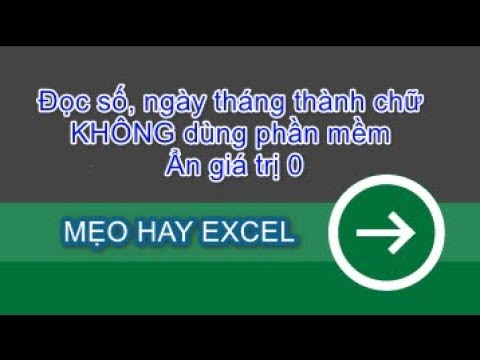 Đọc số, ngày tháng thành chữ
KHÔNG dùng phần mềm
Ẩn giá trị 0

MẸO HAY EXCEL